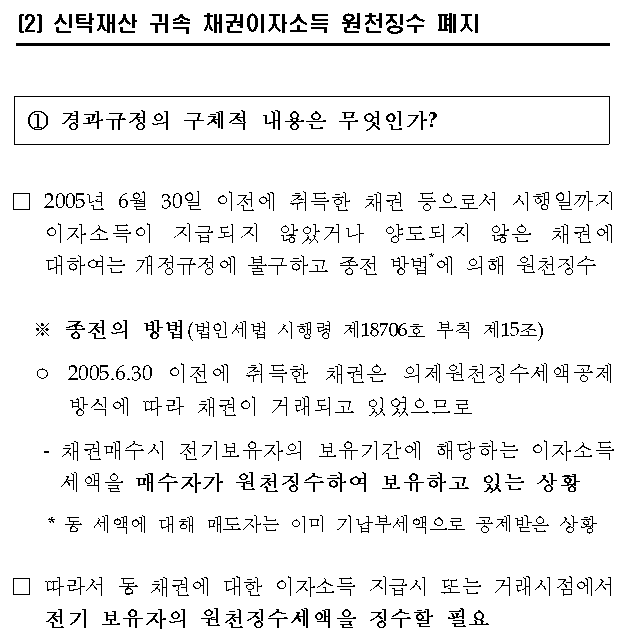 (2) 신탁재산 귀속 채권이자소득 원천징수 폐지

① 경과규정의 구체적 내용은 무엇인가?

□ 2005년 6월 30일 이전에 취득한 채권 등으로서 시행일까지 이자소득이 지급되지 않았거나 양도되지 않은 채권에 대하여는 개정규정에 불구하고 종전 방법*에 의해 원천징수

※ 종전의 방법(법인세법 시행령 제18706호 부칙 제15조)

○ 2005.6.30 이전에 취득한 채권은 의제원천징수세액공제 방식에 따라 채권이 거래되고 있었으므로

- 채권매수시 전기보유자의 보유기간에 해당하는 이자소득 세액을 매수자가 원천징수하여 보유하고 있는 상황

* 동 세액에 대해 매도자는 이미 기납부세액으로 공제받은 상황

□ 따라서 동 채권에 대한 이자소득 지급시 또는 거래시점에서 전기 보유자의 원천징수세액을 징수할 필요